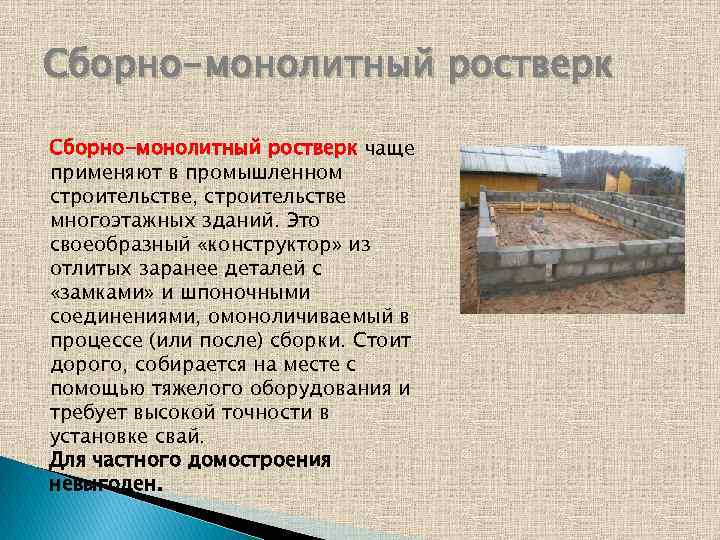 Сборно-монолитный ростверк

Сборно-монолитный ростверк чаще применяют в промышленном строительстве, строительстве многоэтажных зданий. Это своеобразный «конструктор» из отлитых заранее деталей с «замками» и шпоночными соединениями, омоноличиваемый в процессе (или после) сборки. Стоит дорого, собирается на месте с помощью тяжелого оборудования и требует высокой точности в установке свай.
Для частного домостроения невыгоден.